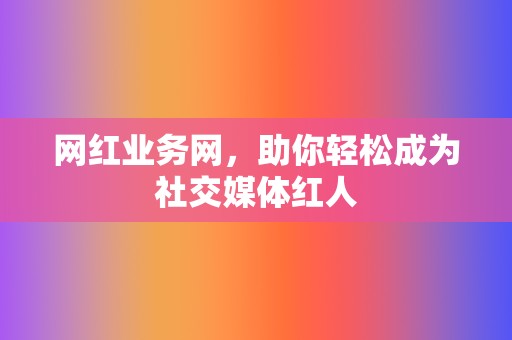 网红业务网，助你轻松成为社交媒体红人